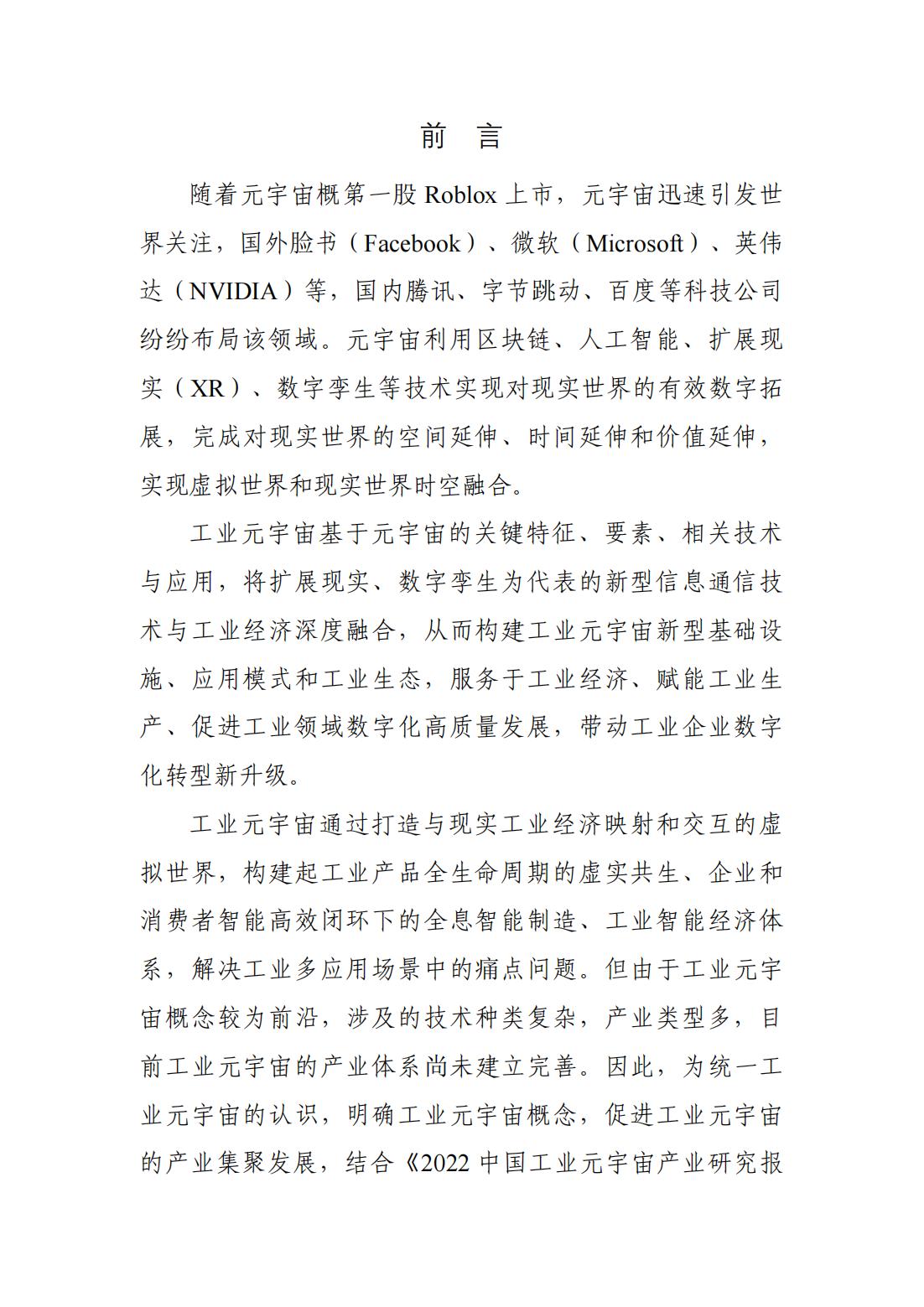 前 言

随着元宇宙概第一股Roblox上市，元宇宙迅速引发世界关注，国外脸书（Facebook）、微软（Microsoft）、英伟达（NVIDIA）等，国内腾讯、字节跳动、百度等科技公司纷纷布局该领域。元宇宙利用区块链、人工智能、扩展现实（XR）、数字孪生等技术实现对现实世界的有效数字拓展，完成对现实世界的空间延伸、时间延伸和价值延伸，实现虚拟世界和现实世界时空融合。

工业元宇宙基于元宇宙的关键特征、要素、相关技术与应用，将扩展现实、数字孪生为代表的新型信息通信技术与工业经济深度融合，从而构建工业元宇宙新型基础设施、应用模式和工业生态，服务于工业经济、赋能工业生产、促进工业领域数字化高质量发展，带动工业企业数字化转型新升级。

工业元宇宙通过打造与现实工业经济映射和交互的虚拟世界，构建起工业产品全生命周期的虚实共生、企业和消费者智能高效闭环下的全息智能制造、工业智能经济体系，解决工业多应用场景中的痛点问题。但由于工业元宇宙概念较为前沿，涉及的技术种类复杂，产业类型多，目前工业元宇宙的产业体系尚未建立完善。因此，为统一工业元宇宙的认识，明确工业元宇宙概念，促进工业元宇宙的产业集聚发展，结合《2022中国工业元宇宙产业研究报